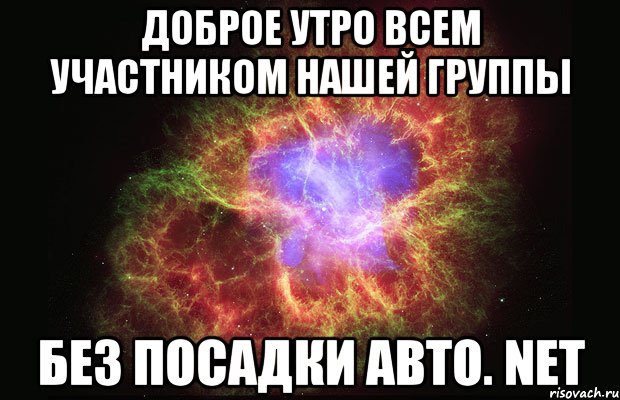 ДОБРОЕ УТРО ВСЕМ УЧАСТНИКОМ НАШЕЙ ГРУППЫ

БЕЗ ПОСАДКИ АВТО. NET

risovach.ru